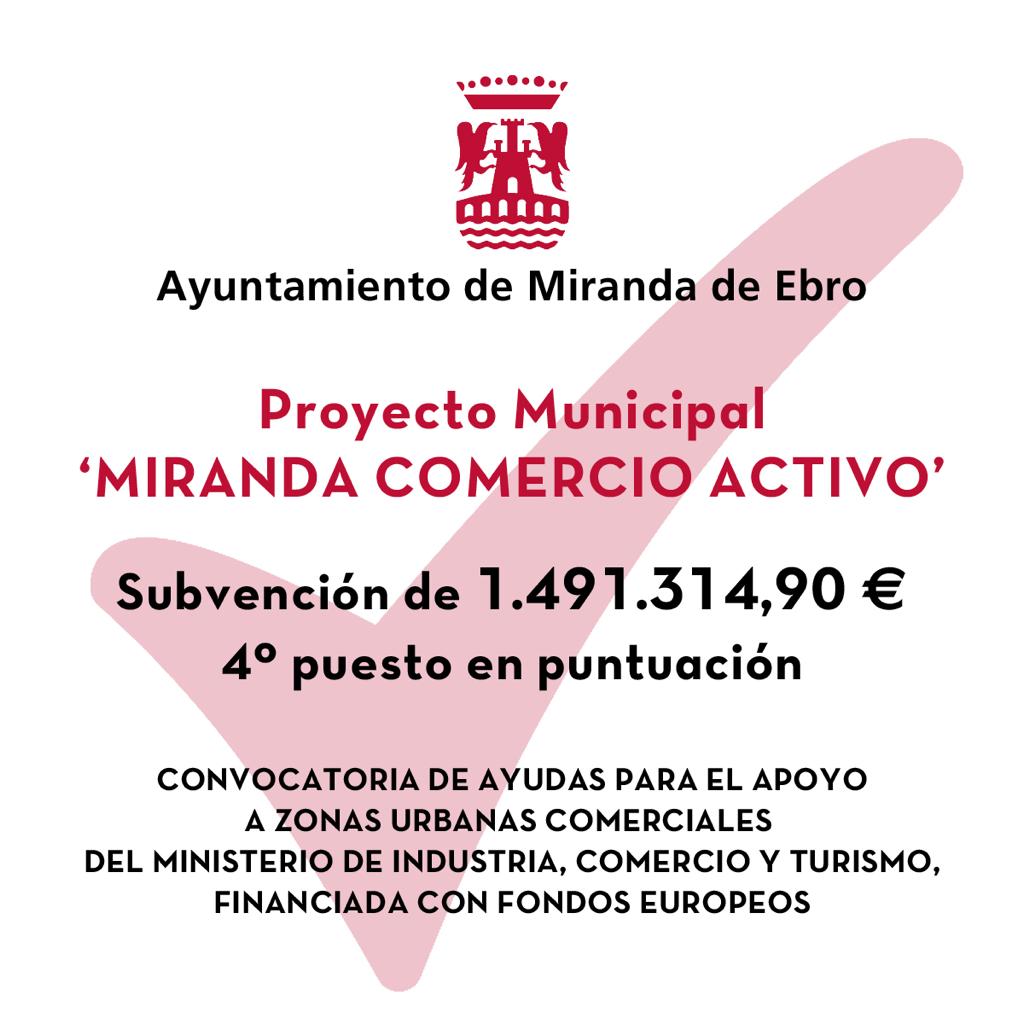 Ayuntamiento de Miranda de Ebro

Proyecto Municipal
'MIRANDA COMERCIO ACTIVO'

Subvención de 1.491.314,90 €
4º puesto en puntuación

CONVOCATORIA DE AYUDAS PARA EL APOYO A ZONAS URBANAS COMERCIALES DEL MINISTERIO DE INDUSTRIA, COMERCIO Y TURISMO, FINANCIADA CON FONDOS EUROPEOS